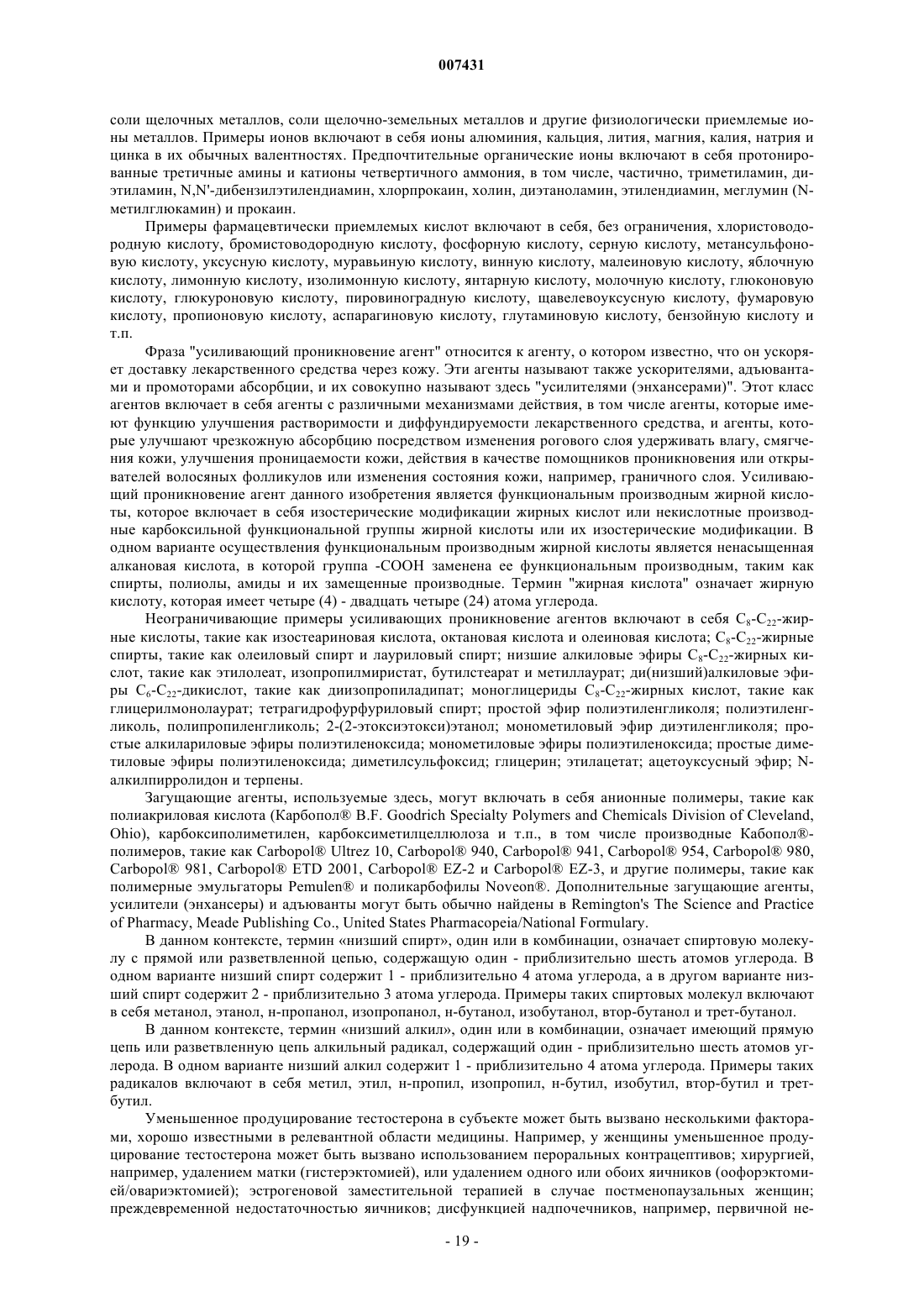 007431

соли щелочных металлов, соли щелочно-земельных металлов и другие физиологически приемлемые ионы металлов. Примеры ионов включают в себя ионы алюминия, кальция, лития, магния, калия, натрия и цинка в их обычных валентностях. Предпочтительные органические ионы включают в себя протонированные третичные амины и катионы четвертичного аммония, в том числе, частично, триметиламин, диэтиламин, N,N'-дибензилэтилендиамин, хлорпрокаин, холин, диэтаноламин, этилендиамин, меглумин (N-метилглюкамин) и прокаин.

Примеры фармацевтически приемлемых кислот включают в себя, без ограничения, хлористоводородную кислоту, бромистоводородную кислоту, фосфорную кислоту, серную кислоту, метансульфоновую кислоту, уксусную кислоту, муравьиную кислоту, винную кислоту, малеиновую кислоту, яблочную кислоту, лимонную кислоту, изолимонную кислоту, янтарную кислоту, молочную кислоту, глюконовую кислоту, глюкуроновую кислоту, пировиноградную кислоту, щавелевоуксусную кислоту, фумаровую кислоту, пропионовую кислоту, аспарагиновую кислоту, глутаминовую кислоту, бензойную кислоту и т.п.

Фраза "усиливающий проникновение агент" относится к агенту, о котором известно, что он ускоряет доставку лекарственного средства через кожу. Эти агенты называют также ускорителями, адъювантами и промоторами абсорбции, и их совокупно называют здесь "усилителями (энхансерами)". Этот класс агентов включает в себя агенты с различными механизмами действия, в том числе агенты, которые имеют функцию улучшения растворимости и диффундируемости лекарственного средства, и агенты, которые улучшают чрезкожную абсорбцию посредством изменения рогового слоя удерживать влагу, смягчения кожи, улучшения проницаемости кожи, действия в качестве помощников проникновения или открывателей волосяных фолликулов или изменения состояния кожи, например, граничного слоя. Усиливающий проникновение агент данного изобретения является функциональным производным жирной кислоты, которое включает в себя изостерические модификации жирных кислот или некислотные производные карбоксильной функциональной группы жирной кислоты или их изостерические модификации. В одном варианте осуществления функциональным производным жирной кислоты является ненасыщенная алкановая кислота, в которой группа -COOH заменена ее функциональным производным, таким как спирты, полиолы, амиды и их замещенные производные. Термин "жирная кислота" означает жирную кислоту, которая имеет четыре (4) - двадцать четыре (24) атома углерода.

Неограничивающие примеры усиливающих проникновение агентов включают в себя $C_8$-$C_{22}$-жирные кислоты, такие как изостеариновая кислота, октановая кислота и олеиновая кислота; $C_8$-$C_{22}$-жирные спирты, такие как олеиловый спирт и лауриловый спирт; низшие алкиловые эфиры $C_8$-$C_{22}$-жирных кислот, такие как этилолеат, изопропилмиристат, бутилстеарат и метиллаурат; ди(низший)алкиловые эфиры $C_6$-$C_{22}$-дикислот, такие как диизопропиладипат; моноглицериды $C_8$-$C_{22}$-жирных кислот, такие как глицерилмонолаурат; тетрагидрофурфуриловый спирт; простой эфир полиэтиленгликоля; полиэтиленгликоль, полипропиленгликоль; 2-(2-этоксиэтокси)этанол; монометиловый эфир диэтиленгликоля; простые алкилариловые эфиры полиэтиленоксида; монометиловые эфиры полиэтиленоксида; простые диметиловые эфиры полиэтиленоксида; диметилсульфоксид; глицерин; этилацетат; ацетоуксусный эфир; N-алкилпирролидон и терпены.

Загущающие агенты, используемые здесь, могут включать в себя анионные полимеры, такие как полиакриловая кислота (Карбопол® B.F. Goodrich Specialty Polymers and Chemicals Division of Cleveland, Ohio), карбоксиполиметилен, карбоксиметилцеллюлоза и т.п., в том числе производные Кабопол®-полимеров, такие как Carbopol® Ultrez 10, Carbopol® 940, Carbopol® 941, Carbopol® 954, Carbopol® 980, Carbopol® 981, Carbopol® ETD 2001, Carbopol® EZ-2 и Carbopol® EZ-3, и другие полимеры, такие как полимерные эмульгаторы Pemulen® и поликарбофилы Noveon®. Дополнительные загущающие агенты, усилители (энхансеры) и адъюванты могут быть обычно найдены в Remington's The Science and Practice of Pharmacy, Meade Publishing Co., United States Pharmacopeia/National Formulary.

В данном контексте, термин «низший спирт», один или в комбинации, означает спиртовую молекулу с прямой или разветвленной цепью, содержащую один - приблизительно шесть атомов углерода. В одном варианте низший спирт содержит 1 - приблизительно 4 атома углерода, а в другом варианте низший спирт содержит 2 - приблизительно 3 атома углерода. Примеры таких спиртовых молекул включают в себя метанол, этанол, н-пропанол, изопропанол, н-бутанол, изобутанол, втор-бутанол и трет-бутанол.

В данном контексте, термин «низший алкил», один или в комбинации, означает имеющий прямую цепь или разветвленную цепь алкильный радикал, содержащий один - приблизительно шесть атомов углерода. В одном варианте низший алкил содержит 1 - приблизительно 4 атома углерода. Примеры таких радикалов включают в себя метил, этил, н-пропил, изопропил, н-бутил, изобутил, втор-бутил и трет-бутил.

Уменьшенное продуцирование тестостерона в субъекте может быть вызвано несколькими факторами, хорошо известными в релевантной области медицины. Например, у женщины уменьшенное продуцирование тестостерона может быть вызвано использованием пероральных контрацептивов; хирургией, например, удалением матки (гистерэктомией), или удалением одного или обоих яичников (оофорэктомией/овариэктомией); эстрогеновой заместительной терапией в случае постменопаузальных женщин; преждевременной недостаточностью яичников; дисфункцией надпочечников, например, первичной не-

- 19 -